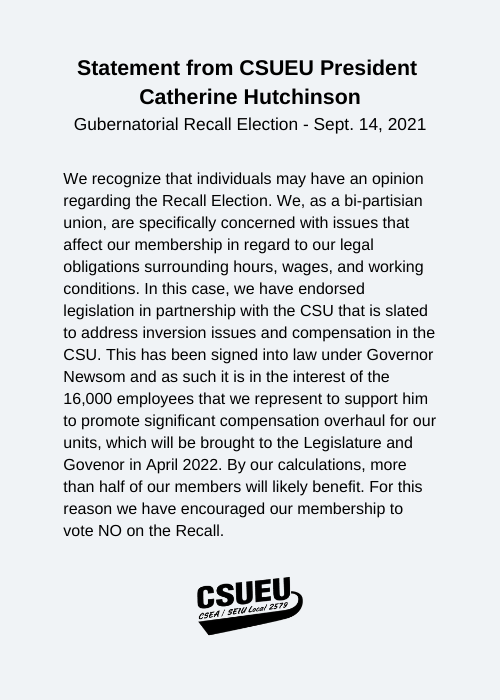 Statement from CSUEU President Catherine Hutchinson

Gubernatorial Recall Election - Sept. 14, 2021

We recognize that individuals may have an opinion regarding the Recall Election. We, as a bi-partisian union, are specifically concerned with issues that affect our membership in regard to our legal obligations surrounding hours, wages, and working conditions. In this case, we have endorsed legislation in partnership with the CSU that is slated to address inversion issues and compensation in the CSU. This has been signed into law under Governor Newsom and as such it is in the interest of the 16,000 employees that we represent to support him to promote significant compensation overhaul for our units, which will be brought to the Legislature and Govenor in April 2022. By our calculations, more than half of our members will likely benefit. For this reason we have encouraged our membership to vote NO on the Recall.

CSUEU
CSEA / SEIU Local 2579